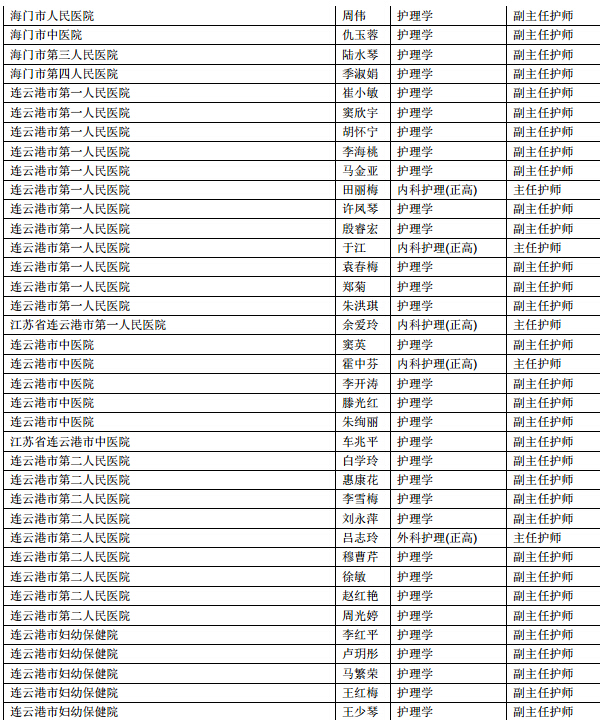 | 海门市人民医院 | 周伟 | 护理学 | 副主任护师 |
|---|---|---|---|
| 海门市中医院 | 仇玉蓉 | 护理学 | 副主任护师 |
| 海门市第三人民医院 | 陆水琴 | 护理学 | 副主任护师 |
| 海门市第四人民医院 | 季淑娟 | 护理学 | 副主任护师 |
| 连云港市第一人民医院 | 崔小敏 | 护理学 | 副主任护师 |
| 连云港市第一人民医院 | 窦欣宇 | 护理学 | 副主任护师 |
| 连云港市第一人民医院 | 胡怀宁 | 护理学 | 副主任护师 |
| 连云港市第一人民医院 | 李海桃 | 护理学 | 副主任护师 |
| 连云港市第一人民医院 | 马金亚 | 护理学 | 副主任护师 |
| 连云港市第一人民医院 | 田丽梅 | 内科护理(正高) | 主任护师 |
| 连云港市第一人民医院 | 许凤琴 | 护理学 | 副主任护师 |
| 连云港市第一人民医院 | 殷睿宏 | 护理学 | 副主任护师 |
| 连云港市第一人民医院 | 于江 | 内科护理(正高) | 主任护师 |
| 连云港市第一人民医院 | 袁春梅 | 护理学 | 副主任护师 |
| 连云港市第一人民医院 | 郑菊 | 护理学 | 副主任护师 |
| 连云港市第一人民医院 | 朱洪琪 | 护理学 | 副主任护师 |
| 江苏省连云港市第一人民医院 | 余爱玲 | 内科护理(正高) | 主任护师 |
| 连云港市中医院 | 窦英 | 护理学 | 副主任护师 |
| 连云港市中医院 | 霍中芬 | 内科护理(正高) | 主任护师 |
| 连云港市中医院 | 李开涛 | 护理学 | 副主任护师 |
| 连云港市中医院 | 滕光红 | 护理学 | 副主任护师 |
| 连云港市中医院 | 朱绚丽 | 护理学 | 副主任护师 |
| 江苏省连云港市中医院 | 车兆平 | 护理学 | 副主任护师 |
| 连云港市第二人民医院 | 白学玲 | 护理学 | 副主任护师 |
| 连云港市第二人民医院 | 惠康花 | 护理学 | 副主任护师 |
| 连云港市第二人民医院 | 李雪梅 | 护理学 | 副主任护师 |
| 连云港市第二人民医院 | 刘永萍 | 护理学 | 副主任护师 |
| 连云港市第二人民医院 | 吕志玲 | 外科护理(正高) | 主任护师 |
| 连云港市第二人民医院 | 穆曹芹 | 护理学 | 副主任护师 |
| 连云港市第二人民医院 | 徐敏 | 护理学 | 副主任护师 |
| 连云港市第二人民医院 | 赵红艳 | 护理学 | 副主任护师 |
| 连云港市第二人民医院 | 周光婷 | 护理学 | 副主任护师 |
| 连云港市妇幼保健院 | 李红平 | 护理学 | 副主任护师 |
| 连云港市妇幼保健院 | 卢玥彤 | 护理学 | 副主任护师 |
| 连云港市妇幼保健院 | 马繁荣 | 护理学 | 副主任护师 |
| 连云港市妇幼保健院 | 王红梅 | 护理学 | 副主任护师 |
| 连云港市妇幼保健院 | 王少琴 | 护理学 | 副主任护师 |